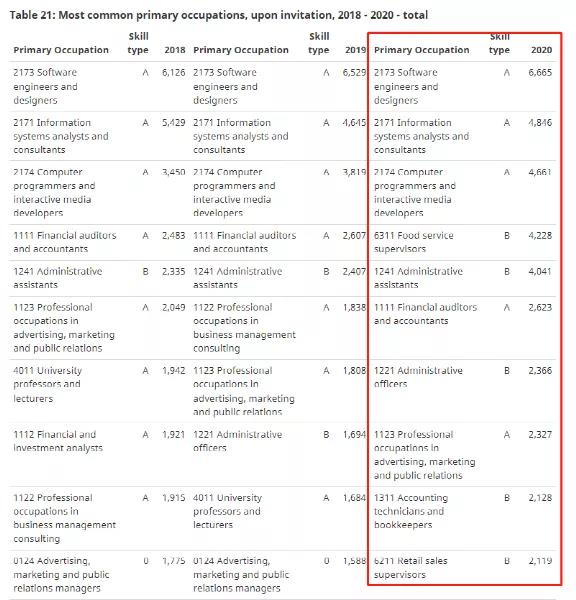 Table 21: Most common primary occupations, upon invitation, 2018 - 2020 - total

| Primary Occupation | Skill type | 2018 | Primary Occupation | Skill type | 2019 | Primary Occupation | Skill type | 2020 |
|---|---|---|---|---|---|---|---|---|
| 2173 Software engineers and designers | A | 6,126 | 2173 Software engineers and designers | A | 6,529 | 2173 Software engineers and designers | A | 6,665 |
| 2171 Information systems analysts and consultants | A | 5,429 | 2171 Information systems analysts and consultants | A | 4,645 | 2171 Information systems analysts and consultants | A | 4,846 |
| 2174 Computer programmers and interactive media developers | A | 3,450 | 2174 Computer programmers and interactive media developers | A | 3,819 | 2174 Computer programmers and interactive media developers | A | 4,661 |
| 1111 Financial auditors and accountants | A | 2,483 | 1111 Financial auditors and accountants | A | 2,607 | 6311 Food service supervisors | B | 4,228 |
| 1241 Administrative assistants | B | 2,335 | 1241 Administrative assistants | B | 2,407 | 1241 Administrative assistants | B | 4,041 |
| 1123 Professional occupations in advertising, marketing and public relations | A | 2,049 | 1122 Professional occupations in business management consulting | A | 1,838 | 1111 Financial auditors and accountants | A | 2,623 |
| 4011 University professors and lecturers | A | 1,942 | 1123 Professional occupations in advertising, marketing and public relations | A | 1,808 | 1221 Administrative officers | B | 2,366 |
| 1112 Financial and investment analysts | A | 1,921 | 1221 Administrative officers | B | 1,694 | 1123 Professional occupations in advertising, marketing and public relations | A | 2,327 |
| 1122 Professional occupations in business management consulting | A | 1,915 | 4011 University professors and lecturers | A | 1,684 | 1311 Accounting technicians and bookkeepers | B | 2,128 |
| 0124 Advertising, marketing and public relations managers | 0 | 1,775 | 0124 Advertising, marketing and public relations managers | 0 | 1,588 | 6211 Retail sales supervisors | B | 2,119 |